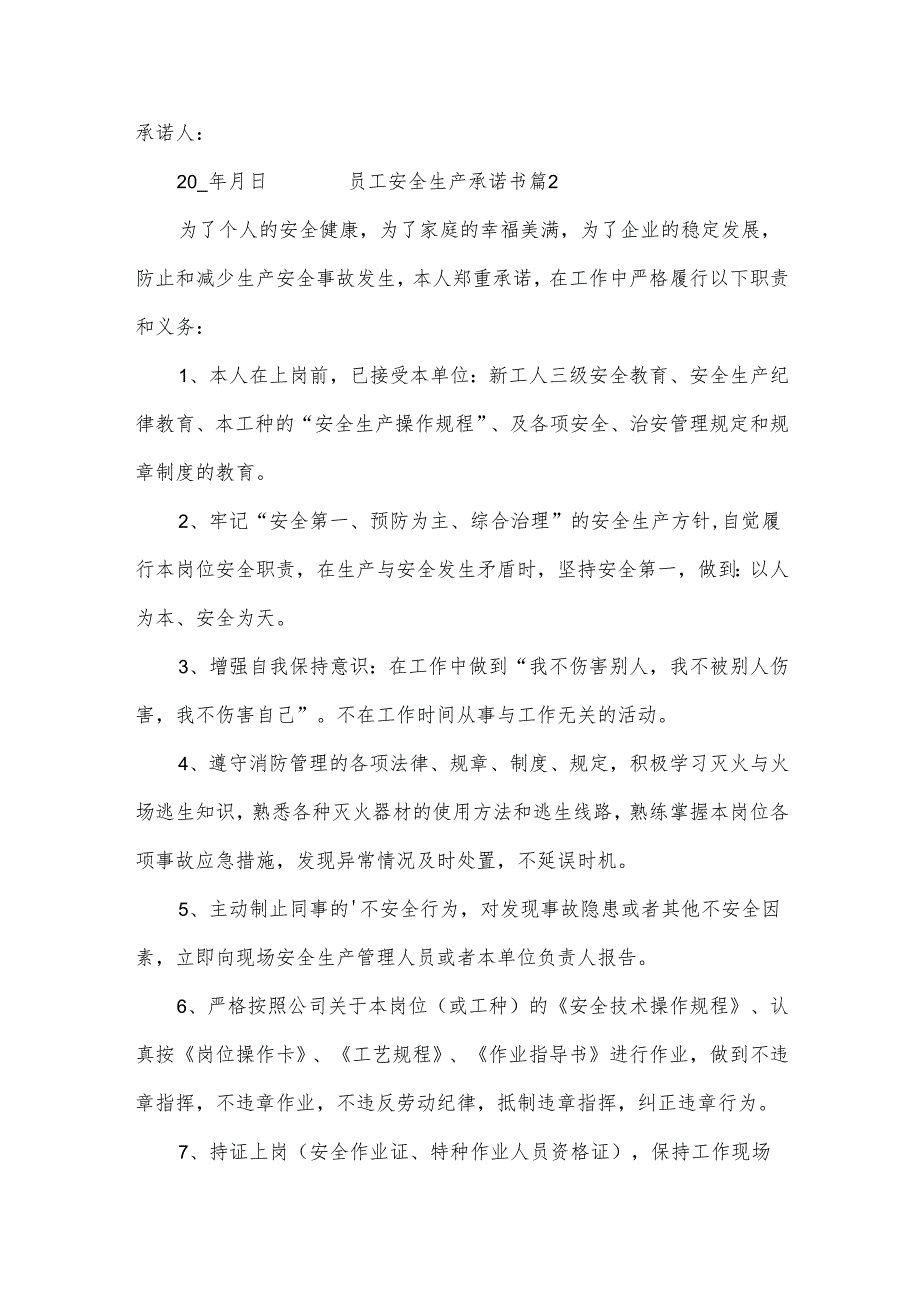 承诺人：

20_年月日 员工安全生产承诺书篇2

为了个人的安全健康，为了家庭的幸福美满，为了企业的稳定发展，防止和减少生产安全事故发生，本人郑重承诺，在工作中严格履行以下职责和义务：

1、本人在上岗前，已接受本单位：新工人三级安全教育、安全生产纪律教育、本工种的“安全生产操作规程”、及各项安全、治安管理规定和规章制度的教育。

2、牢记“安全第一、预防为主、综合治理”的安全生产方针，自觉履行本岗位安全职责，在生产与安全发生矛盾时，坚持安全第一，做到：以人为本、安全为天。

3、增强自我保持意识：在工作中做到“我不伤害别人，我不被别人伤害，我不伤害自己”。不在工作时间从事与工作无关的活动。

4、遵守消防管理的各项法律、规章、制度、规定，积极学习灭火与火场逃生知识，熟悉各种灭火器材的使用方法和逃生线路，熟练掌握本岗位各项事故应急措施，发现异常情况及时处置，不延误时机。

5、主动制止同事的'不安全行为，对发现事故隐患或者其他不安全因素，立即向现场安全生产管理人员或者本单位负责人报告。

6、严格按照公司关于本岗位（或工种）的《安全技术操作规程》、认真按《岗位操作卡》、《工艺规程》、《作业指导书》进行作业，做到不违章指挥，不违章作业，不违反劳动纪律，抵制违章指挥，纠正违章行为。

7、持证上岗（安全作业证、特种作业人员资格证），保持工作现场